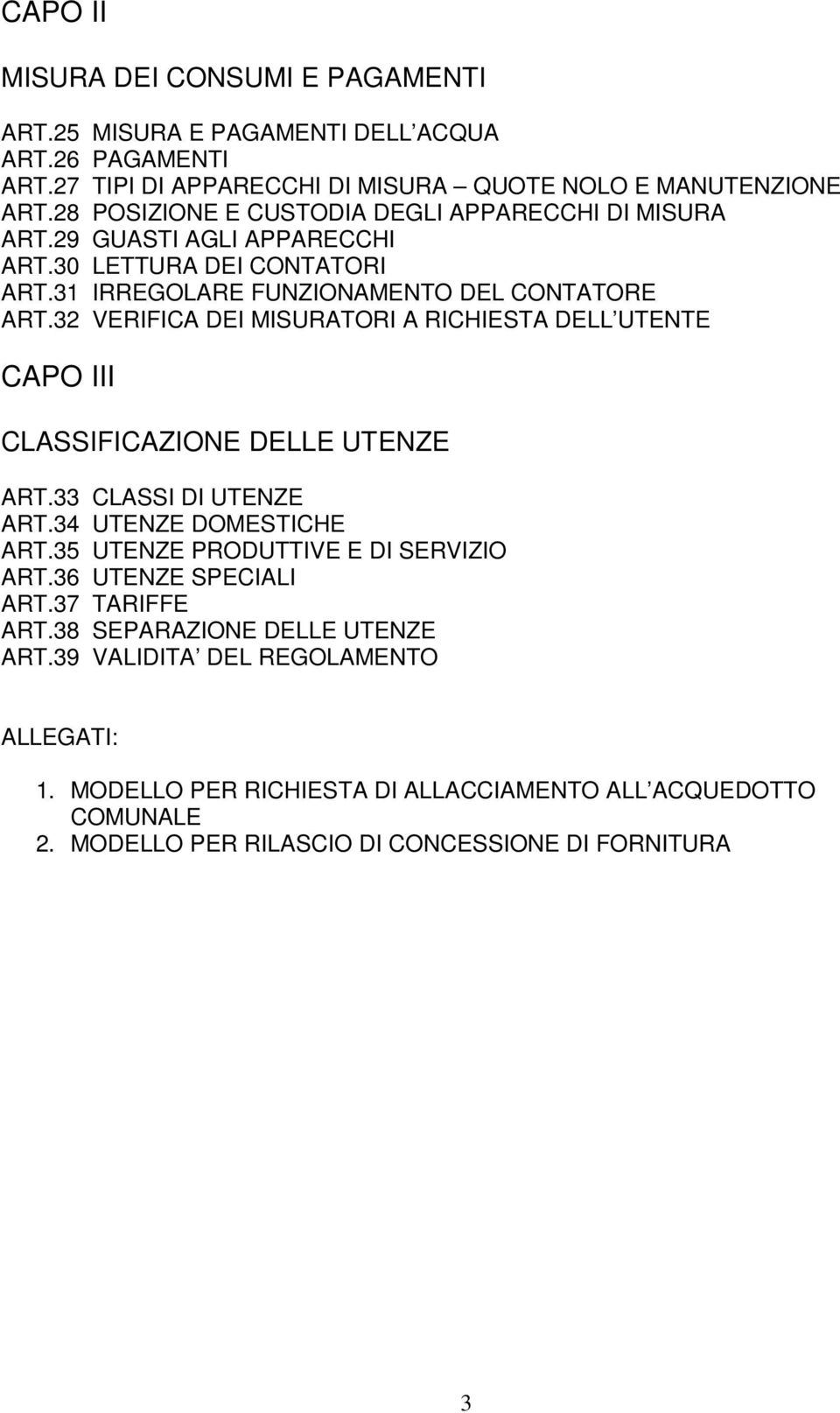 CAPO II

MISURA DEI CONSUMI E PAGAMENTI

ART.25 MISURA E PAGAMENTI DELL ACQUA
ART.26 PAGAMENTI
ART.27 TIPI DI APPARECCHI DI MISURA – QUOTE NOLO E MANUTENZIONE
ART.28 POSIZIONE E CUSTODIA DEGLI APPARECCHI DI MISURA
ART.29 GUASTI AGLI APPARECCHI
ART.30 LETTURA DEI CONTATORI
ART.31 IRREGOLARE FUNZIONAMENTO DEL CONTATORE
ART.32 VERIFICA DEI MISURATORI A RICHIESTA DELL UTENTE

CAPO III

CLASSIFICAZIONE DELLE UTENZE

ART.33 CLASSI DI UTENZE
ART.34 UTENZE DOMESTICHE
ART.35 UTENZE PRODUTTIVE E DI SERVIZIO
ART.36 UTENZE SPECIALI
ART.37 TARIFFE
ART.38 SEPARAZIONE DELLE UTENZE
ART.39 VALIDITA DEL REGOLAMENTO

ALLEGATI:

1. MODELLO PER RICHIESTA DI ALLACCIAMENTO ALL ACQUEDOTTO COMUNALE
2. MODELLO PER RILASCIO DI CONCESSIONE DI FORNITURA

3